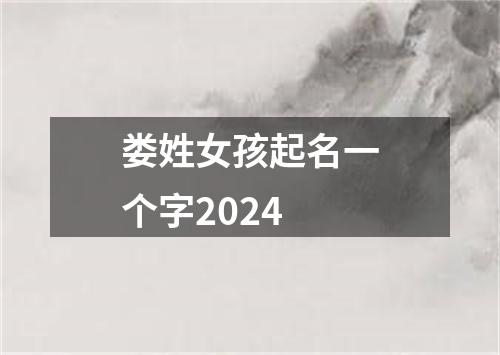 娄姓女孩起名一个字2024